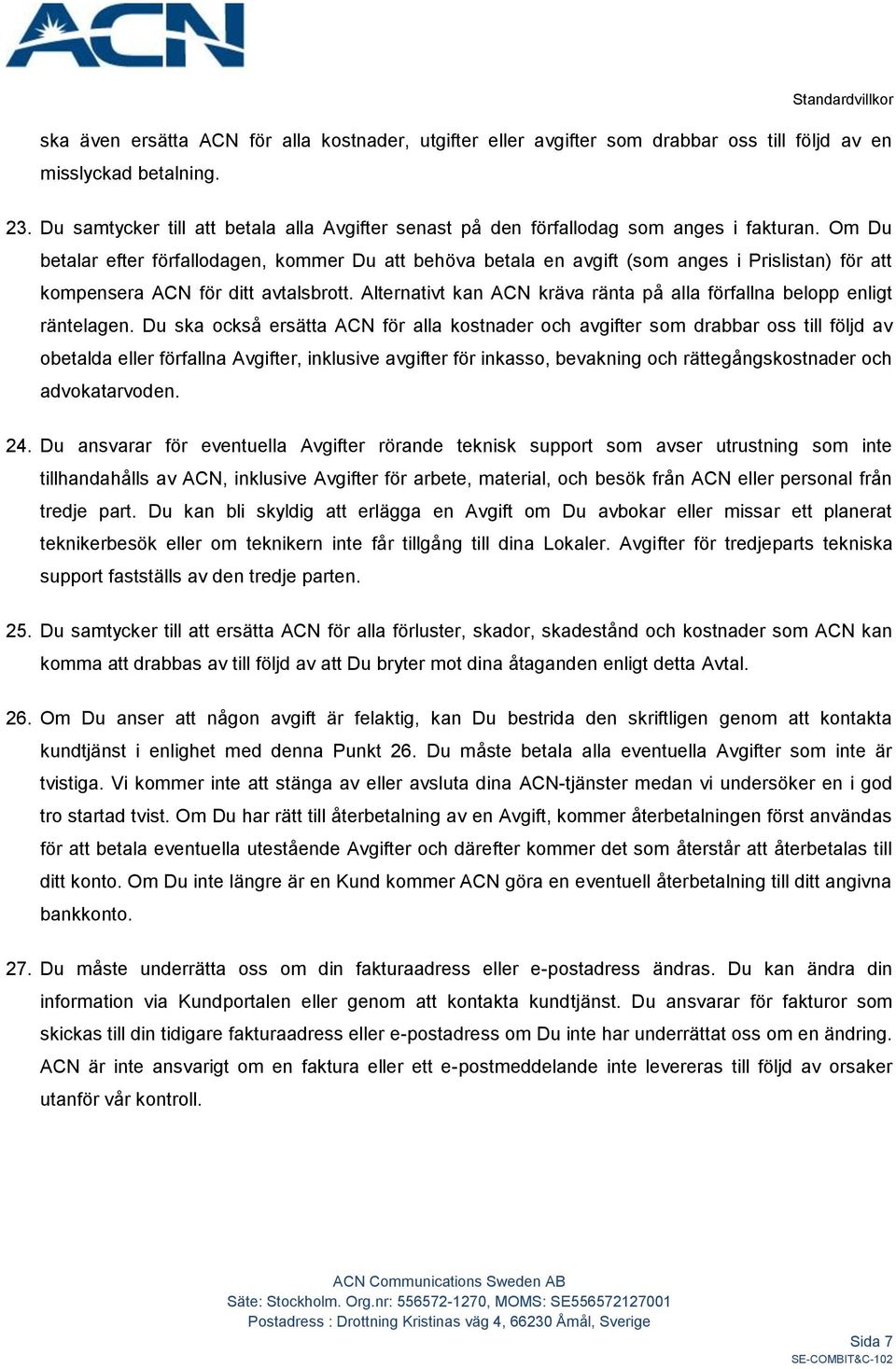 ACN

Standardvillkor

ska även ersätta ACN för alla kostnader, utgifter eller avgifter som drabbar oss till följd av en misslyckad betalning.

23. Du samtycker till att betala alla Avgifter senast på den förfallodag som anges i fakturan. Om Du betalar efter förfallodagen, kommer Du att behöva betala en avgift (som anges i Prislistan) för att kompensera ACN för ditt avtalsbrott. Alternativt kan ACN kräva ränta på alla förfallna belopp enligt räntelagen. Du ska också ersätta ACN för alla kostnader och avgifter som drabbar oss till följd av obetalda eller förfallna Avgifter, inklusive avgifter för inkasso, bevakning och rättegångskostnader och advokatarvoden.

24. Du ansvarar för eventuella Avgifter rörande teknisk support som avser utrustning som inte tillhandahålls av ACN, inklusive Avgifter för arbete, material, och besök från ACN eller personal från tredje part. Du kan bli skyldig att erlägga en Avgift om Du avbokar eller missar ett planerat teknikerbesök eller om teknikern inte får tillgång till dina Lokaler. Avgifter för tredjeparts tekniska support fastställs av den tredje parten.

25. Du samtycker till att ersätta ACN för alla förluster, skador, skadestånd och kostnader som ACN kan komma att drabbas av till följd av att Du bryter mot dina åtaganden enligt detta Avtal.

26. Om Du anser att någon avgift är felaktig, kan Du bestrida den skriftligen genom att kontakta kundtjänst i enlighet med denna Punkt 26. Du måste betala alla eventuella Avgifter som inte är tvistiga. Vi kommer inte att stänga av eller avsluta dina ACN-tjänster medan vi undersöker en i god tro startad tvist. Om Du har rätt till återbetalning av en Avgift, kommer återbetalningen först användas för att betala eventuella utestående Avgifter och därefter kommer det som återstår att återbetalas till ditt konto. Om Du inte längre är en Kund kommer ACN göra en eventuell återbetalning till ditt angivna bankkonto.

27. Du måste underrätta oss om din fakturaadress eller e-postadress ändras. Du kan ändra din information via Kundportalen eller genom att kontakta kundtjänst. Du ansvarar för fakturor som skickas till din tidigare fakturaadress eller e-postadress om Du inte har underrättat oss om en ändring. ACN är inte ansvarigt om en faktura eller ett e-postmeddelande inte levereras till följd av orsaker utanför vår kontroll.

ACN Communications Sweden AB
Säte: Stockholm. Org.nr: 556572-1270, MOMS: SE556572127001
Postadress : Drottning Kristinas väg 4, 66230 Åmål, Sverige

Sida 7
SE-COMBIT&C-102